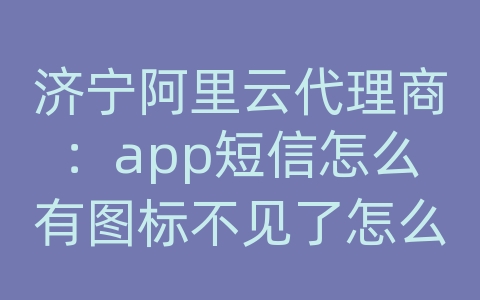 济宁阿里云代理商：app短信怎么有图标不见了怎么